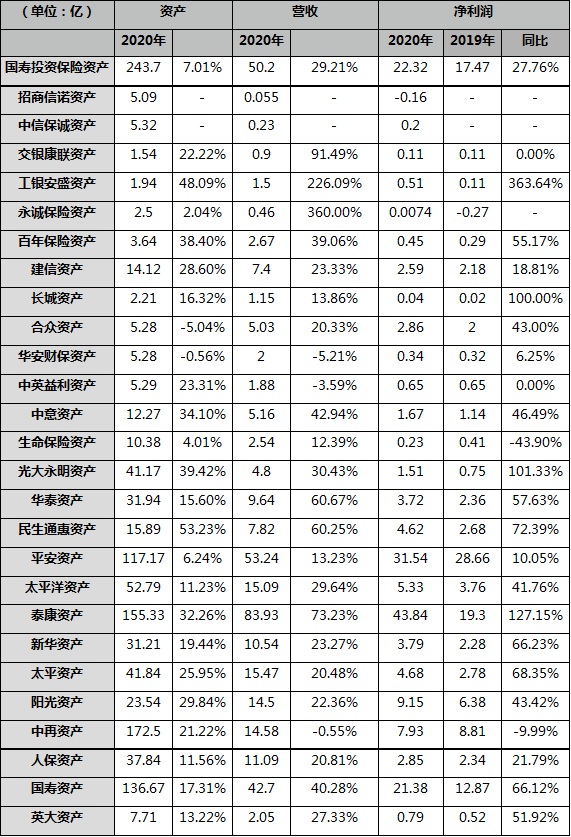 | （单位：亿） | 资产 |  | 营收 |  | 净利润 |  |  |
|---|---|---|---|---|---|---|---|
|  | 2020年 |  | 2020年 |  | 2020年 | 2019年 | 同比 |
| 国寿投资保险资产 | 243.7 | 7.01% | 50.2 | 29.21% | 22.32 | 17.47 | 27.76% |
| 招商信诺资产 | 5.09 | - | 0.055 | - | -0.16 | - | - |
| 中信保诚资产 | 5.32 | - | 0.23 | - | 0.2 | - | - |
| 交银康联资产 | 1.54 | 22.22% | 0.9 | 91.49% | 0.11 | 0.11 | 0.00% |
| 工银安盛资产 | 1.94 | 48.09% | 1.5 | 226.09% | 0.51 | 0.11 | 363.64% |
| 永诚保险资产 | 2.5 | 2.04% | 0.46 | 360.00% | 0.0074 | -0.27 | - |
| 百年保险资产 | 3.64 | 38.40% | 2.67 | 39.06% | 0.45 | 0.29 | 55.17% |
| 建信资产 | 14.12 | 28.60% | 7.4 | 23.33% | 2.59 | 2.18 | 18.81% |
| 长城资产 | 2.21 | 16.32% | 1.15 | 13.86% | 0.04 | 0.02 | 100.00% |
| 合众资产 | 5.28 | -5.04% | 5.03 | 20.33% | 2.86 | 2 | 43.00% |
| 华安财保资产 | 5.28 | -0.56% | 2 | -5.21% | 0.34 | 0.32 | 6.25% |
| 中英益利资产 | 5.29 | 23.31% | 1.88 | -3.59% | 0.65 | 0.65 | 0.00% |
| 中意资产 | 12.27 | 34.10% | 5.16 | 42.94% | 1.67 | 1.14 | 46.49% |
| 生命保险资产 | 10.38 | 4.01% | 2.54 | 12.39% | 0.23 | 0.41 | -43.90% |
| 光大永明资产 | 41.17 | 39.42% | 4.8 | 30.43% | 1.51 | 0.75 | 101.33% |
| 华泰资产 | 31.94 | 15.60% | 9.64 | 60.67% | 3.72 | 2.36 | 57.63% |
| 民生通惠资产 | 15.89 | 53.23% | 7.82 | 60.25% | 4.62 | 2.68 | 72.39% |
| 平安资产 | 117.17 | 6.24% | 53.24 | 13.23% | 31.54 | 28.66 | 10.05% |
| 太平洋资产 | 52.79 | 11.23% | 15.09 | 29.64% | 5.33 | 3.76 | 41.76% |
| 泰康资产 | 155.33 | 32.26% | 83.93 | 73.23% | 43.84 | 19.3 | 127.15% |
| 新华资产 | 31.21 | 19.44% | 10.54 | 23.27% | 3.79 | 2.28 | 66.23% |
| 太平资产 | 41.84 | 25.95% | 15.47 | 20.48% | 4.68 | 2.78 | 68.35% |
| 阳光资产 | 23.54 | 29.84% | 14.5 | 22.36% | 9.15 | 6.38 | 43.42% |
| 中再资产 | 172.5 | 21.22% | 14.58 | -0.55% | 7.93 | 8.81 | -9.99% |
| 人保资产 | 37.84 | 11.56% | 11.09 | 20.81% | 2.85 | 2.34 | 21.79% |
| 国寿资产 | 136.67 | 17.31% | 42.7 | 40.28% | 21.38 | 12.87 | 66.12% |
| 英大资产 | 7.71 | 13.22% | 2.05 | 27.33% | 0.79 | 0.52 | 51.92% |